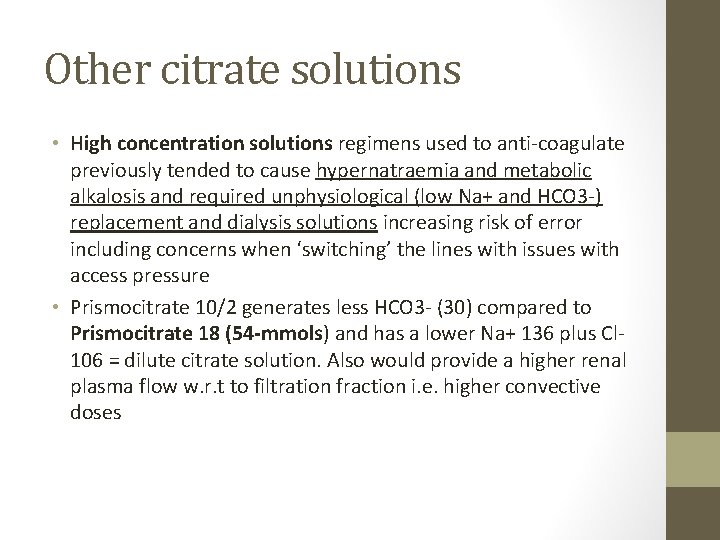 Other citrate solutions

• High concentration solutions regimens used to anti-coagulate previously tended to cause hypernatraemia and metabolic alkalosis and required unphysiological (low Na+ and HCO3-) replacement and dialysis solutions increasing risk of error including concerns when 'switching' the lines with issues with access pressure

• Prismocitrate 10/2 generates less HCO3- (30) compared to Prismocitrate 18 (54-mmols) and has a lower Na+ 136 plus Cl- 106 = dilute citrate solution. Also would provide a higher renal plasma flow w.r.t to filtration fraction i.e. higher convective doses